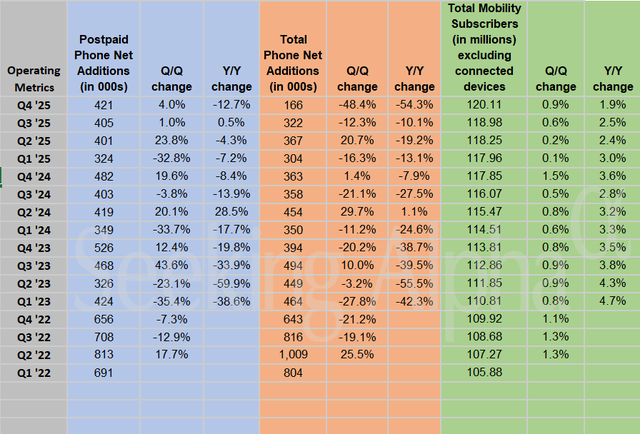 | Operating Metrics | Postpaid Phone Net Additions (in 000s) | Q/Q change | Y/Y change | Total Phone Net Additions (in 000s) | Q/Q change | Y/Y change | Total Mobility Subscribers (in millions) excluding connected devices | Q/Q change | Y/Y change |
|---|---|---|---|---|---|---|---|---|---|
| Q4 '25 | 421 | 4.0% | -12.7% | 166 | -48.4% | -54.3% | 120.11 | 0.9% | 1.9% |
| Q3 '25 | 405 | 1.0% | 0.5% | 322 | -12.3% | -10.1% | 118.98 | 0.6% | 2.5% |
| Q2 '25 | 401 | 23.8% | -4.3% | 367 | 20.7% | -19.2% | 118.25 | 0.2% | 2.4% |
| Q1 '25 | 324 | -32.8% | -7.2% | 304 | -16.3% | -13.1% | 117.96 | 0.1% | 3.0% |
| Q4 '24 | 482 | 19.6% | -8.4% | 363 | 1.4% | -7.9% | 117.85 | 1.5% | 3.6% |
| Q3 '24 | 403 | -3.8% | -13.9% | 358 | -21.1% | -27.5% | 116.07 | 0.5% | 2.8% |
| Q2 '24 | 419 | 20.1% | 28.5% | 454 | 29.7% | 1.1% | 115.47 | 0.8% | 3.2% |
| Q1 '24 | 349 | -33.7% | -17.7% | 350 | -11.2% | -24.6% | 114.51 | 0.6% | 3.3% |
| Q4 '23 | 526 | 12.4% | -19.8% | 394 | -20.2% | -38.7% | 113.81 | 0.8% | 3.5% |
| Q3 '23 | 468 | 43.6% | -33.9% | 494 | 10.0% | -39.5% | 112.86 | 0.9% | 3.8% |
| Q2 '23 | 326 | -23.1% | -59.9% | 449 | -3.2% | -55.5% | 111.85 | 0.9% | 4.3% |
| Q1 '23 | 424 | -35.4% | -38.6% | 464 | -27.8% | -42.3% | 110.81 | 0.8% | 4.7% |
| Q4 '22 | 656 | -7.3% | | 643 | -21.2% | | 109.92 | 1.1% | |
| Q3 '22 | 708 | -12.9% | | 816 | -19.1% | | 108.68 | 1.3% | |
| Q2 '22 | 813 | 17.7% | | 1,009 | 25.5% | | 107.27 | 1.3% | |
| Q1 '22 | 691 | | | 804 | | | 105.88 | | |

Seeking Alpha